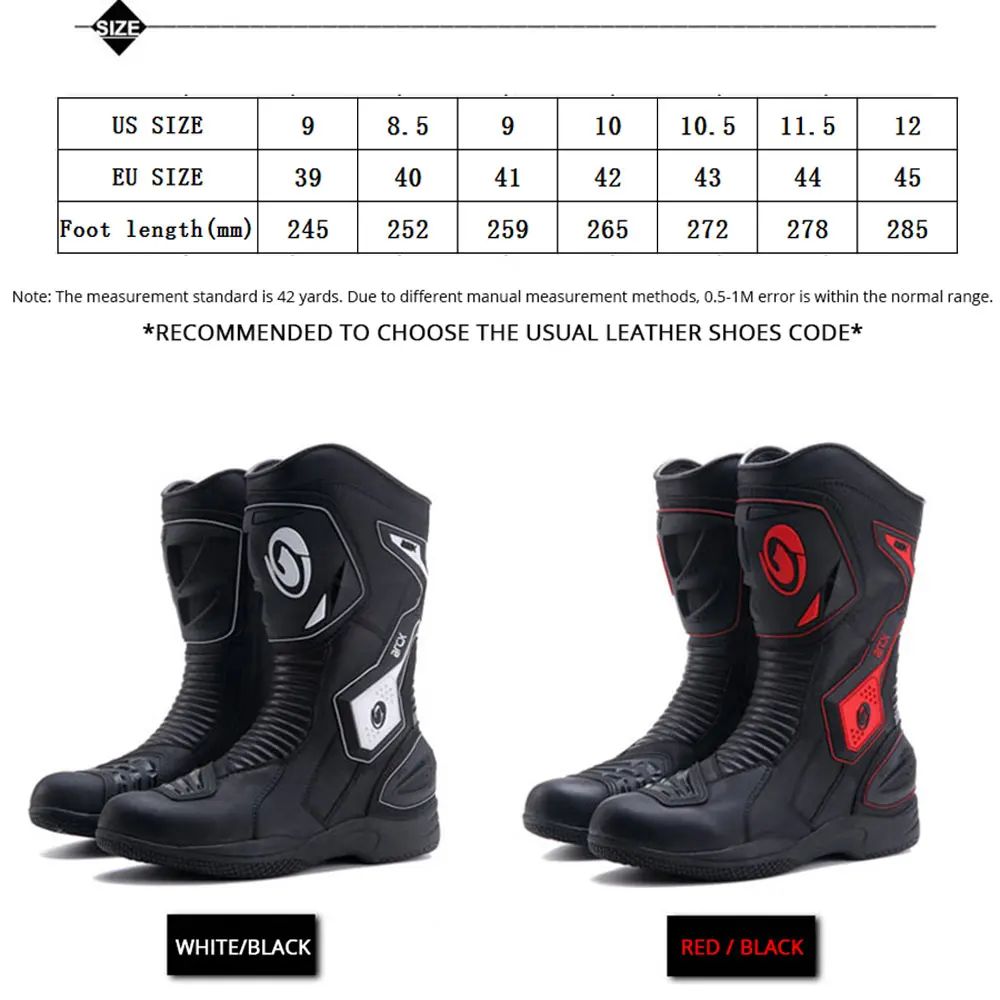 SIZE

| US SIZE | 9 | 8.5 | 9 | 10 | 10.5 | 11.5 | 12 |
|---|---|---|---|---|---|---|---|
| EU SIZE | 39 | 40 | 41 | 42 | 43 | 44 | 45 |
| Foot length(mm) | 245 | 252 | 259 | 265 | 272 | 278 | 285 |

Note: The measurement standard is 42 yards. Due to different manual measurement methods, 0.5-1M error is within the normal range.

*RECOMMENDED TO CHOOSE THE USUAL LEATHER SHOES CODE*

WHITE/BLACK

RED / BLACK